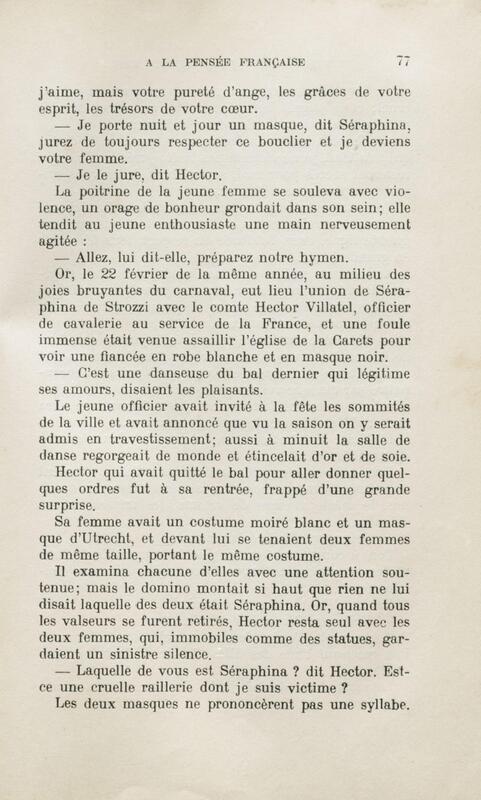 A LA PENSÉE FRANÇAISE 77

j'aime, mais votre pureté d'ange, les grâces de votre esprit, les trésors de votre cœur.

— Je porte nuit et jour un masque, dit Séraphina, jurez de toujours respecter ce bouclier et je deviens votre femme.

— Je le jure, dit Hector.

La poitrine de la jeune femme se souleva avec violence, un orage de bonheur grondait dans son sein; elle tendit au jeune enthousiaste une main nerveusement agitée :

— Allez, lui dit-elle, préparez notre hymen.

Or, le 22 février de la même année, au milieu des joies bruyantes du carnaval, eut lieu l'union de Séraphina de Strozzi avec le comte Hector Villatel, officier de cavalerie au service de la France, et une foule immense était venue assaillir l'église de la Carets pour voir une fiancée en robe blanche et en masque noir.

— C'est une danseuse du bal dernier qui légitime ses amours, disaient les plaisants.

Le jeune officier avait invité à la fête les sommités de la ville et avait annoncé que vu la saison on y serait admis en travestissement; aussi à minuit la salle de danse regorgeait de monde et étincelait d'or et de soie.

Hector qui avait quitté le bal pour aller donner quelques ordres fut à sa rentrée, frappé d'une grande surprise.

Sa femme avait un costume moiré blanc et un masque d'Utrecht, et devant lui se tenaient deux femmes de même taille, portant le même costume.

Il examina chacune d'elles avec une attention soutenue; mais le domino montait si haut que rien ne lui disait laquelle des deux était Séraphina. Or, quand tous les valseurs se furent retirés, Hector resta seul avec les deux femmes, qui, immobiles comme des statues, gardaient un sinistre silence.

— Laquelle de vous est Séraphina ? dit Hector. Est-ce une cruelle raillerie dont je suis victime ?

Les deux masques ne prononcèrent pas une syllabe.